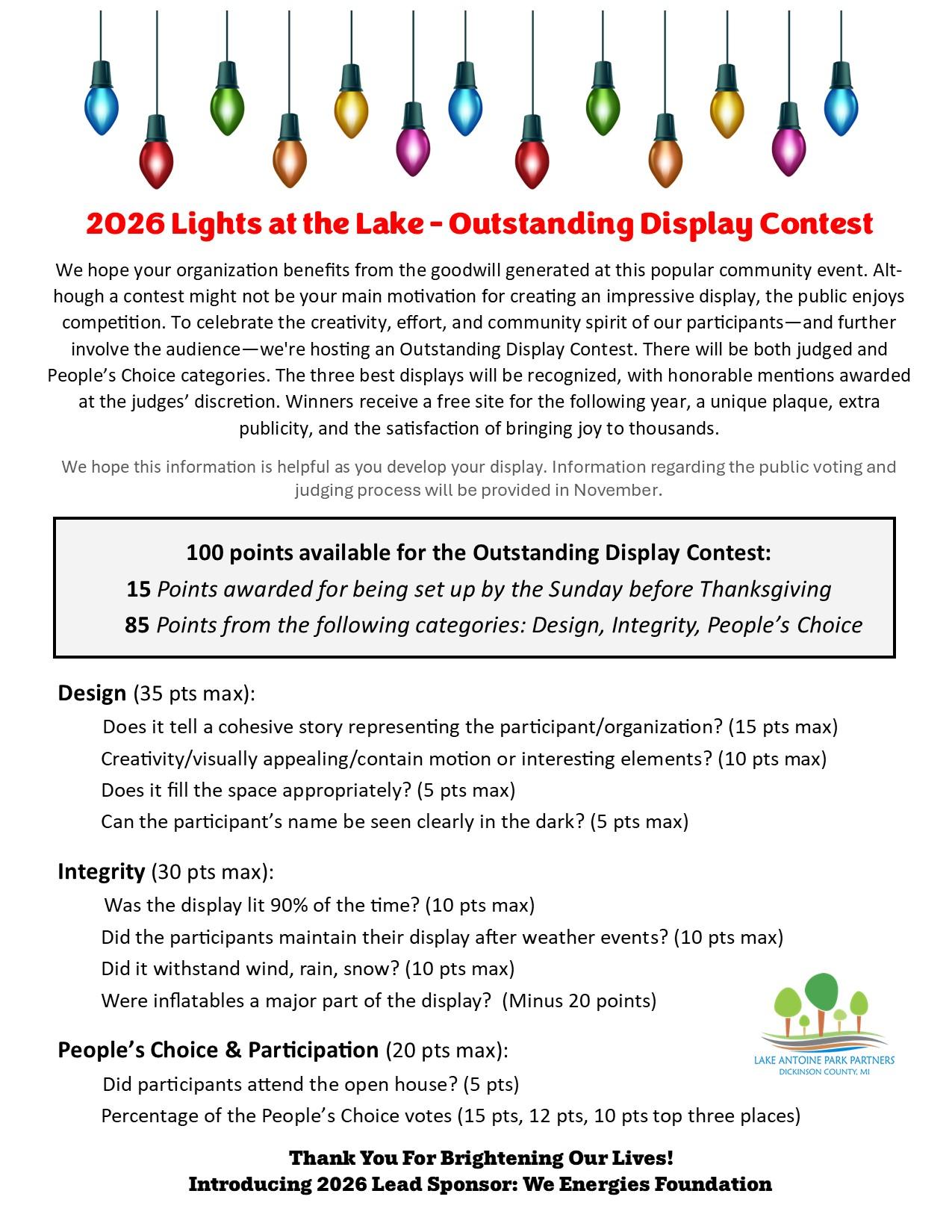 2026 Lights at the Lake - Outstanding Display Contest

We hope your organization benefits from the goodwill generated at this popular community event. Although a contest might not be your main motivation for creating an impressive display, the public enjoys competition. To celebrate the creativity, effort, and community spirit of our participants—and further involve the audience—we're hosting an Outstanding Display Contest. There will be both judged and People's Choice categories. The three best displays will be recognized, with honorable mentions awarded at the judges' discretion. Winners receive a free site for the following year, a unique plaque, extra publicity, and the satisfaction of bringing joy to thousands.

We hope this information is helpful as you develop your display. Information regarding the public voting and judging process will be provided in November.

100 points available for the Outstanding Display Contest:
15 Points awarded for being set up by the Sunday before Thanksgiving
85 Points from the following categories: Design, Integrity, People's Choice

Design (35 pts max):
Does it tell a cohesive story representing the participant/organization? (15 pts max)
Creativity/visually appealing/contain motion or interesting elements? (10 pts max)
Does it fill the space appropriately? (5 pts max)
Can the participant's name be seen clearly in the dark? (5 pts max)

Integrity (30 pts max):
Was the display lit 90% of the time? (10 pts max)
Did the participants maintain their display after weather events? (10 pts max)
Did it withstand wind, rain, snow? (10 pts max)
Were inflatables a major part of the display? (Minus 20 points)

People's Choice & Participation (20 pts max):
Did participants attend the open house? (5 pts)
Percentage of the People's Choice votes (15 pts, 12 pts, 10 pts top three places)

LAKE ANTOINE PARK PARTNERS
DICKINSON COUNTY, MI

Thank You For Brightening Our Lives!
Introducing 2026 Lead Sponsor: We Energies Foundation